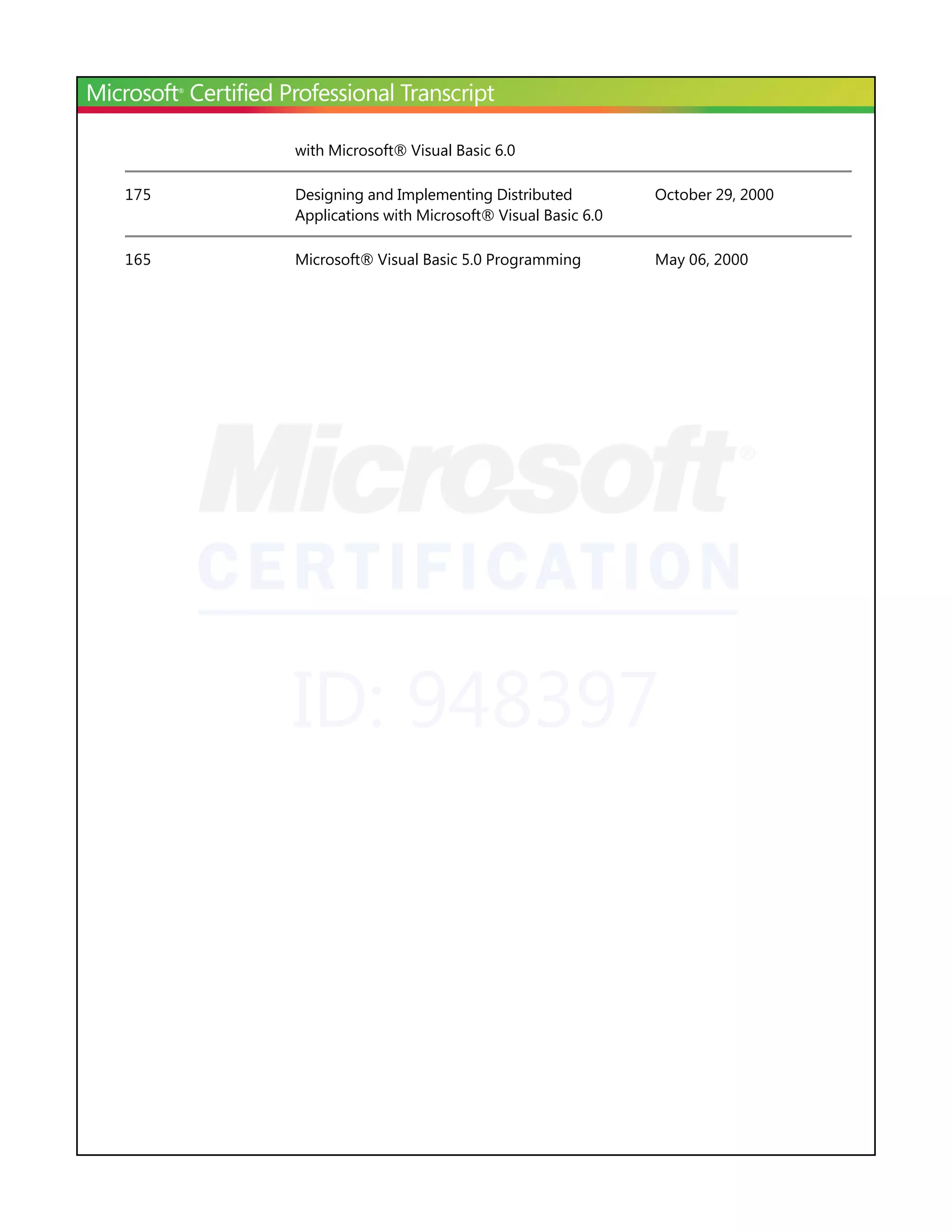 Microsoft® Certified Professional Transcript

| | with Microsoft® Visual Basic 6.0 | |
|---|---|---|
| 175 | Designing and Implementing Distributed Applications with Microsoft® Visual Basic 6.0 | October 29, 2000 |
| 165 | Microsoft® Visual Basic 5.0 Programming | May 06, 2000 |

Microsoft®
CERTIFICATION

ID: 948397